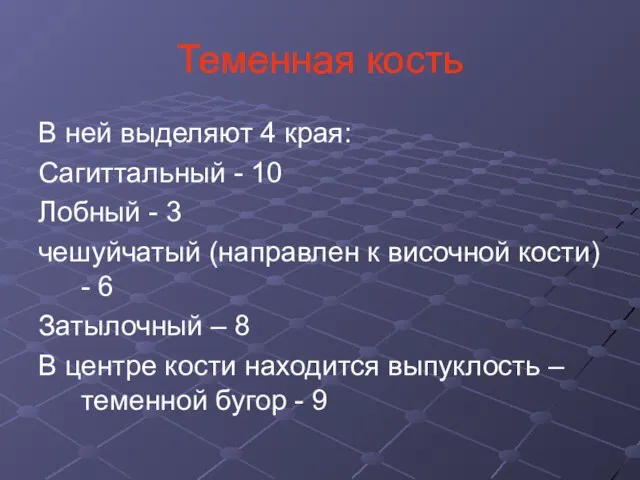 Теменная кость

В ней выделяют 4 края:

Сагиттальный - 10

Лобный - 3

чешуйчатый (направлен к височной кости) - 6

Затылочный – 8

В центре кости находится выпуклость – теменной бугор - 9